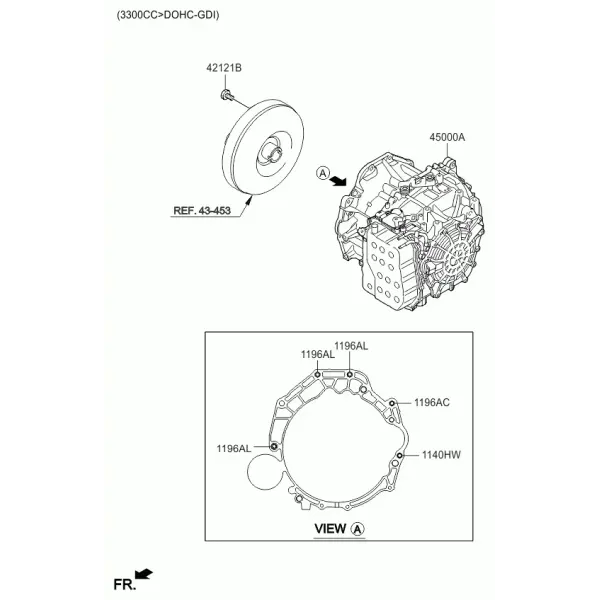 (3300CC>DOHC-GDI)

42121B

45000A

A

REF. 43-453

1196AL

1196AL

1196AC

1196AL

1140HW

VIEW A

FR.